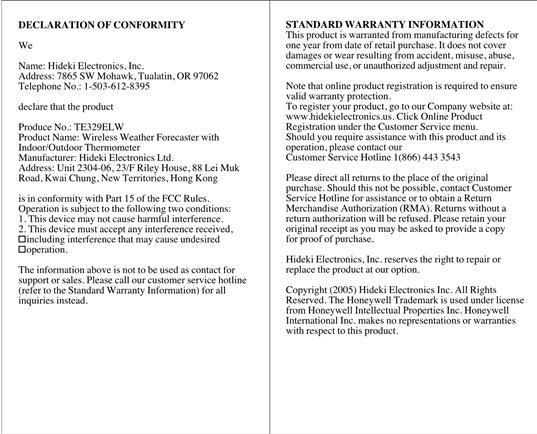 DECLARATION OF CONFORMITY

We

Name: Hideki Electronics, Inc.
Address: 7865 SW Mohawk, Tualatin, OR 97062
Telephone No.: 1-503-612-8395

declare that the product

Produce No.: TE329ELW
Product Name: Wireless Weather Forecaster with Indoor/Outdoor Thermometer
Manufacturer: Hideki Electronics Ltd.
Address: Unit 2304-06, 23/F Riley House, 88 Lei Muk Road, Kwai Chung, New Territories, Hong Kong

is in conformity with Part 15 of the FCC Rules.
Operation is subject to the following two conditions:
1. This device may not cause harmful interference.
2. This device must accept any interference received, □including interference that may cause undesired □operation.

The information above is not to be used as contact for support or sales. Please call our customer service hotline (refer to the Standard Warranty Information) for all inquiries instead.

STANDARD WARRANTY INFORMATION
This product is warranted from manufacturing defects for one year from date of retail purchase. It does not cover damages or wear resulting from accident, misuse, abuse, commercial use, or unauthorized adjustment and repair.

Note that online product registration is required to ensure valid warranty protection.
To register your product, go to our Company website at: www.hidekielectronics.us. Click Online Product Registration under the Customer Service menu.
Should you require assistance with this product and its operation, please contact our
Customer Service Hotline 1(866) 443 3543

Please direct all returns to the place of the original purchase. Should this not be possible, contact Customer Service Hotline for assistance or to obtain a Return Merchandise Authorization (RMA). Returns without a return authorization will be refused. Please retain your original receipt as you may be asked to provide a copy for proof of purchase.

Hideki Electronics, Inc. reserves the right to repair or replace the product at our option.

Copyright (2005) Hideki Electronics Inc. All Rights Reserved. The Honeywell Trademark is used under license from Honeywell Intellectual Properties Inc. Honeywell International Inc. makes no representations or warranties with respect to this product.